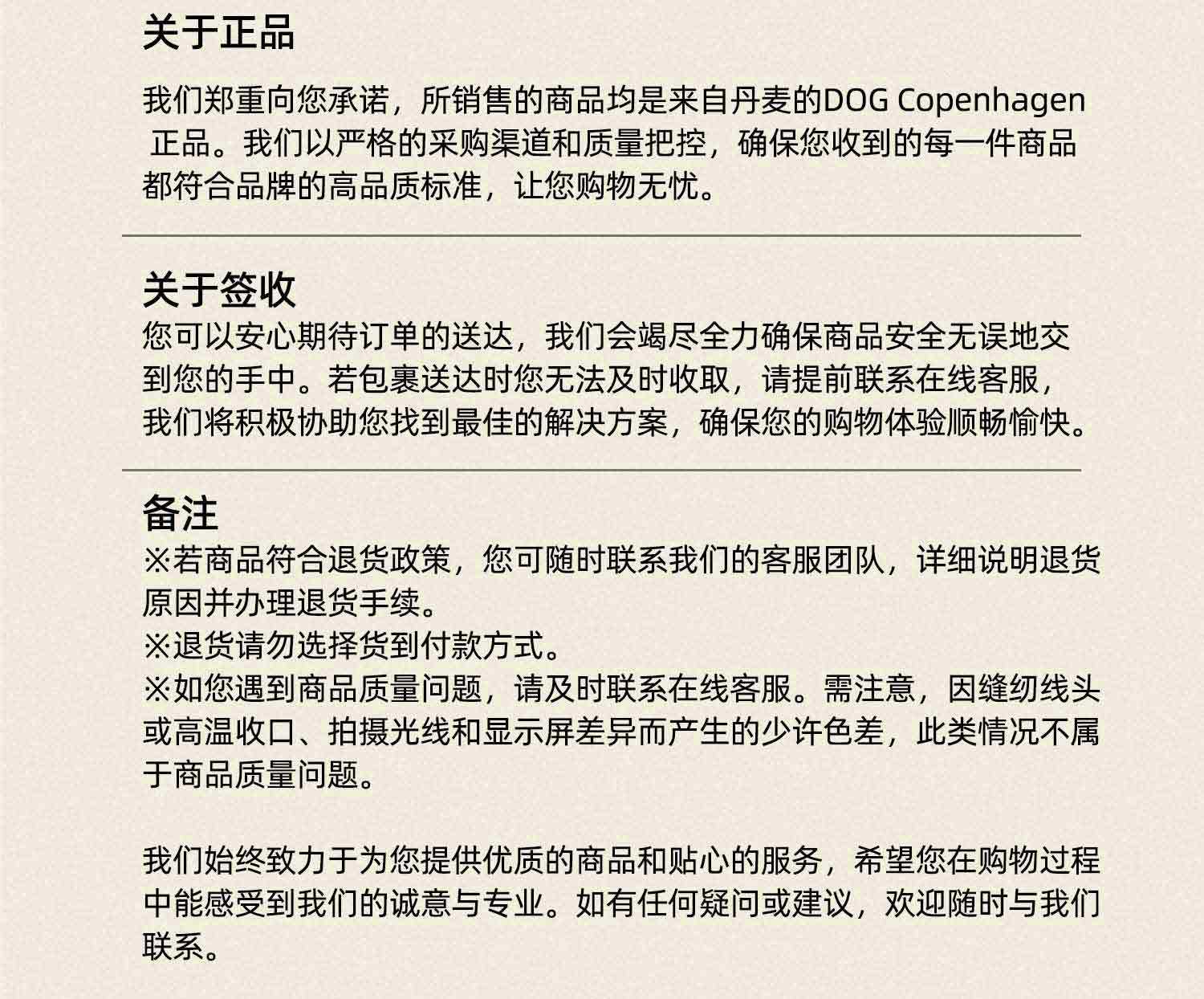 关于正品

我们郑重向您承诺，所销售的商品均是来自丹麦的DOG Copenhagen 正品。我们以严格的采购渠道和质量把控，确保您收到的每一件商品都符合品牌的高品质标准，让您购物无忧。

关于签收

您可以安心期待订单的送达，我们会竭尽全力确保商品安全无误地交到您的手中。若包裹送达时您无法及时收取，请提前联系在线客服，我们将积极协助您找到最佳的解决方案，确保您的购物体验顺畅愉快。

备注

※若商品符合退货政策，您可随时联系我们的客服团队，详细说明退货原因并办理退货手续。
※退货请勿选择货到付款方式。
※如您遇到商品质量问题，请及时联系在线客服。需注意，因缝纫线头或高温收口、拍摄光线和显示屏差异而产生的少许色差，此类情况不属于商品质量问题。

我们始终致力于为您提供优质的商品和贴心的服务，希望您在购物过程中能感受到我们的诚意与专业。如有任何疑问或建议，欢迎随时与我们联系。